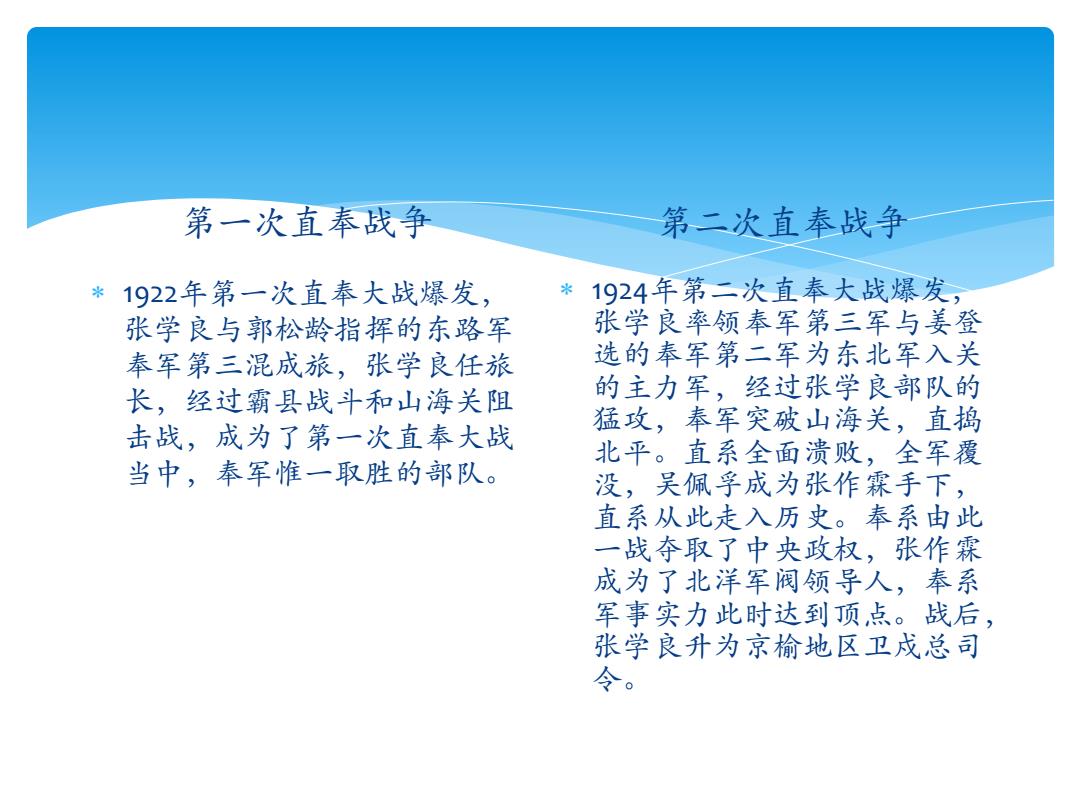 第一次直奉战争

* 1922年第一次直奉大战爆发，张学良与郭松龄指挥的东路军奉军第三混成旅，张学良任旅长，经过霸县战斗和山海关阻击战，成为了第一次直奉大战当中，奉军惟一取胜的部队。

第二次直奉战争

* 1924年第二次直奉大战爆发，张学良率领奉军第三军与姜登选的奉军第二军为东北军入关的主力军，经过张学良部队的猛攻，奉军突破山海关，直捣北平。直系全面溃败，全军覆没，吴佩孚成为张作霖手下，直系从此走入历史。奉系由此一战夺取了中央政权，张作霖成为了北洋军阀领导人，奉系军事实力此时达到顶点。战后，张学良升为京榆地区卫戍总司令。